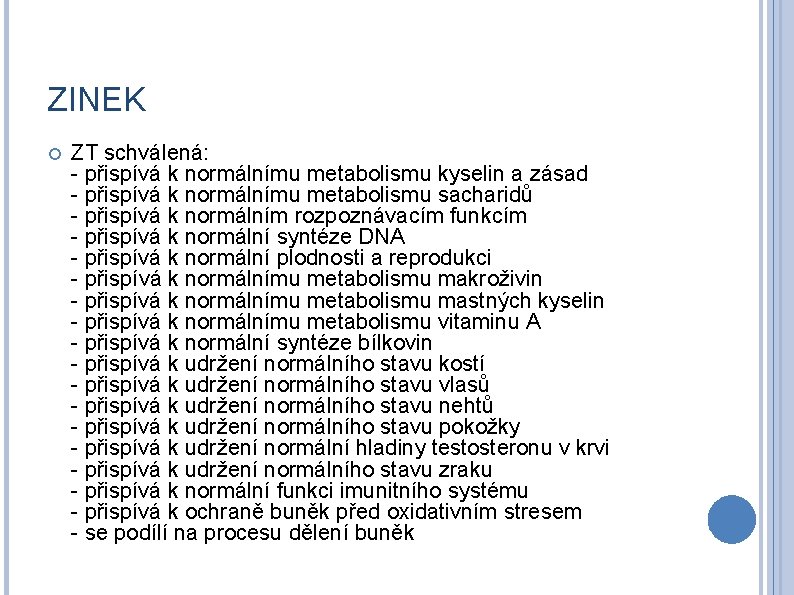 ZINEK

ZT schválená:
- přispívá k normálnímu metabolismu kyselin a zásad
- přispívá k normálnímu metabolismu sacharidů
- přispívá k normálním rozpoznávacím funkcím
- přispívá k normální syntéze DNA
- přispívá k normální plodnosti a reprodukci
- přispívá k normálnímu metabolismu makroživin
- přispívá k normálnímu metabolismu mastných kyselin
- přispívá k normálnímu metabolismu vitaminu A
- přispívá k normální syntéze bílkovin
- přispívá k udržení normálního stavu kostí
- přispívá k udržení normálního stavu vlasů
- přispívá k udržení normálního stavu nehtů
- přispívá k udržení normálního stavu pokožky
- přispívá k udržení normální hladiny testosteronu v krvi
- přispívá k udržení normálního stavu zraku
- přispívá k normální funkci imunitního systému
- přispívá k ochraně buněk před oxidativním stresem
- se podílí na procesu dělení buněk